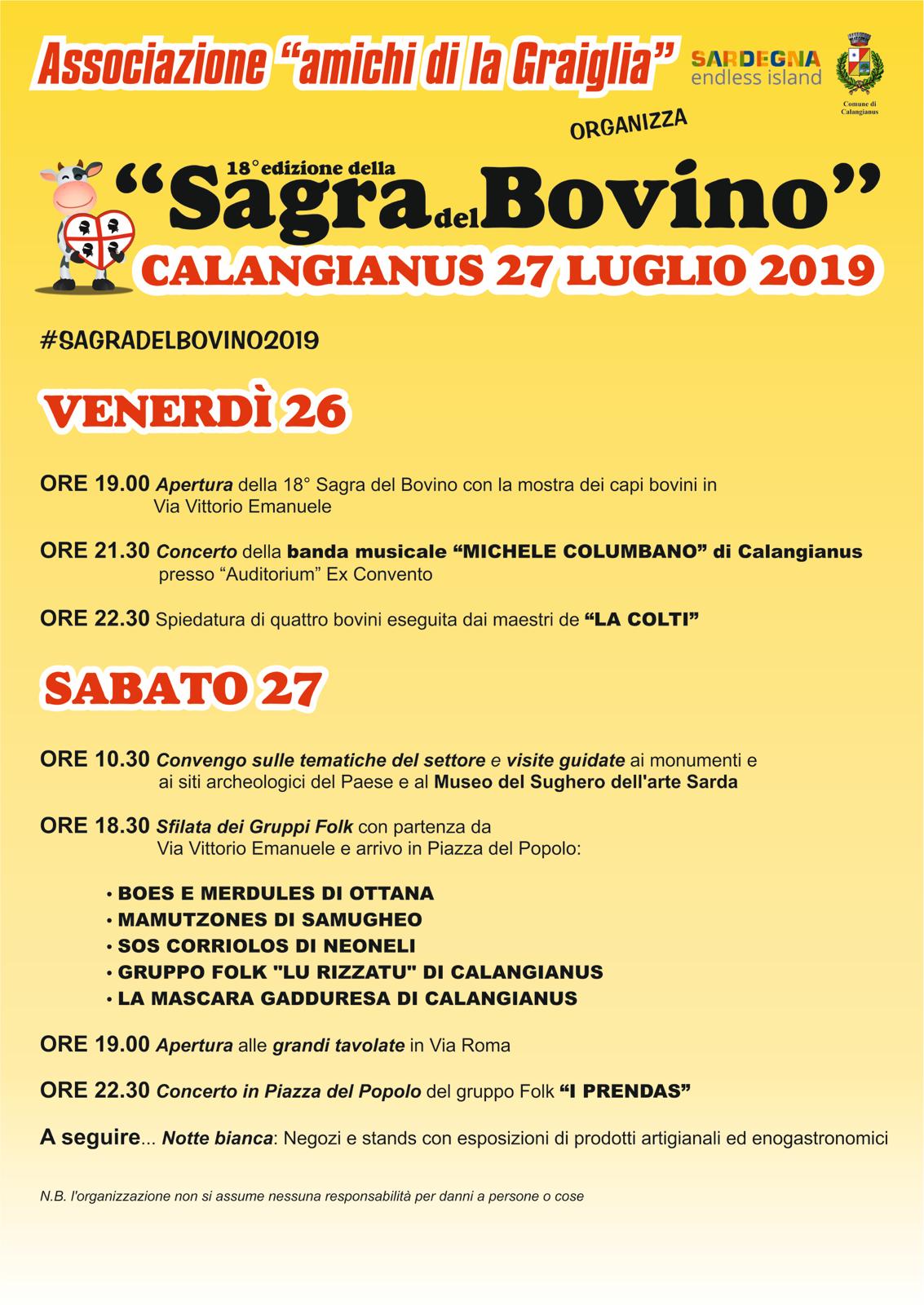 Associazione "amichi di la Graiglia"

SARDEGNA endless island

Comune di Calangianus

ORGANIZZA

18° edizione della
"Sagra del Bovino"
CALANGIANUS 27 LUGLIO 2019

#SAGRADELBOVINO2019

VENERDÌ 26

ORE 19.00 Apertura della 18° Sagra del Bovino con la mostra dei capi bovini in Via Vittorio Emanuele

ORE 21.30 Concerto della banda musicale "MICHELE COLUMBANO" di Calangianus presso "Auditorium" Ex Convento

ORE 22.30 Spiedatura di quattro bovini eseguita dai maestri de "LA COLTI"

SABATO 27

ORE 10.30 Convengo sulle tematiche del settore e visite guidate ai monumenti e ai siti archeologici del Paese e al Museo del Sughero dell'arte Sarda

ORE 18.30 Sfilata dei Gruppi Folk con partenza da Via Vittorio Emanuele e arrivo in Piazza del Popolo:

• BOES E MERDULES DI OTTANA
• MAMUTZONES DI SAMUGHEO
• SOS CORRIOLOS DI NEONELI
• GRUPPO FOLK "LU RIZZATU" DI CALANGIANUS
• LA MASCARA GADDURESA DI CALANGIANUS

ORE 19.00 Apertura alle grandi tavolate in Via Roma

ORE 22.30 Concerto in Piazza del Popolo del gruppo Folk "I PRENDAS"

A seguire... Notte bianca: Negozi e stands con esposizioni di prodotti artigianali ed enogastronomici

N.B. l'organizzazione non si assume nessuna responsabilità per danni a persone o cose